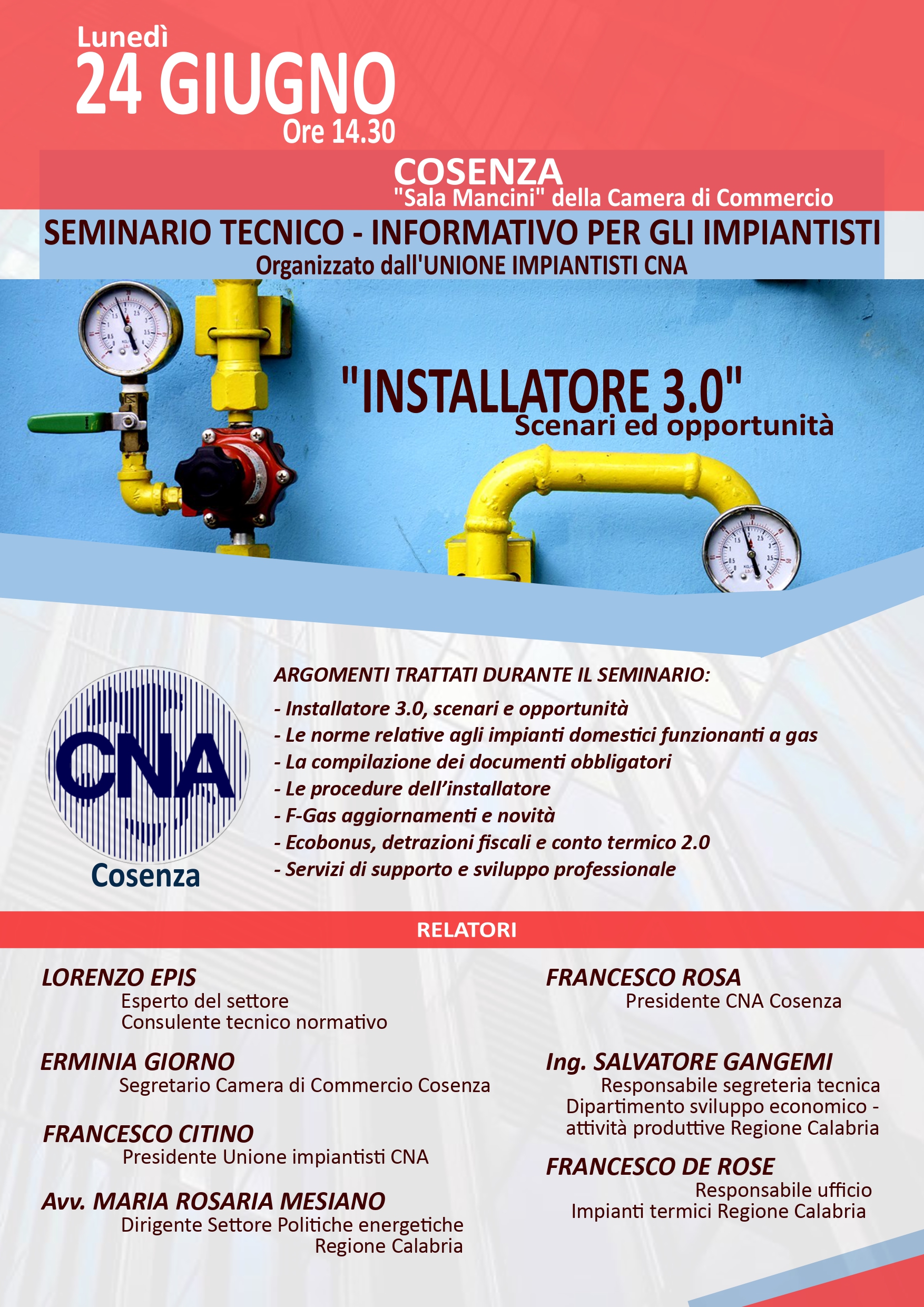 Lunedì
24 GIUGNO
Ore 14.30

COSENZA
"Sala Mancini" della Camera di Commercio

SEMINARIO TECNICO - INFORMATIVO PER GLI IMPIANTISTI
Organizzato dall'UNIONE IMPIANTISTI CNA

"INSTALLATORE 3.0"
Scenari ed opportunità

CNA
Cosenza

ARGOMENTI TRATTATI DURANTE IL SEMINARIO:
- Installatore 3.0, scenari e opportunità
- Le norme relative agli impianti domestici funzionanti a gas
- La compilazione dei documenti obbligatori
- Le procedure dell'installatore
- F-Gas aggiornamenti e novità
- Ecobonus, detrazioni fiscali e conto termico 2.0
- Servizi di supporto e sviluppo professionale

RELATORI

LORENZO EPIS
Esperto del settore
Consulente tecnico normativo

ERMINIA GIORNO
Segretario Camera di Commercio Cosenza

FRANCESCO CITINO
Presidente Unione impiantisti CNA

Avv. MARIA ROSARIA MESIANO
Dirigente Settore Politiche energetiche
Regione Calabria

FRANCESCO ROSA
Presidente CNA Cosenza

Ing. SALVATORE GANGEMI
Responsabile segreteria tecnica
Dipartimento sviluppo economico - attività produttive Regione Calabria

FRANCESCO DE ROSE
Responsabile ufficio
Impianti termici Regione Calabria